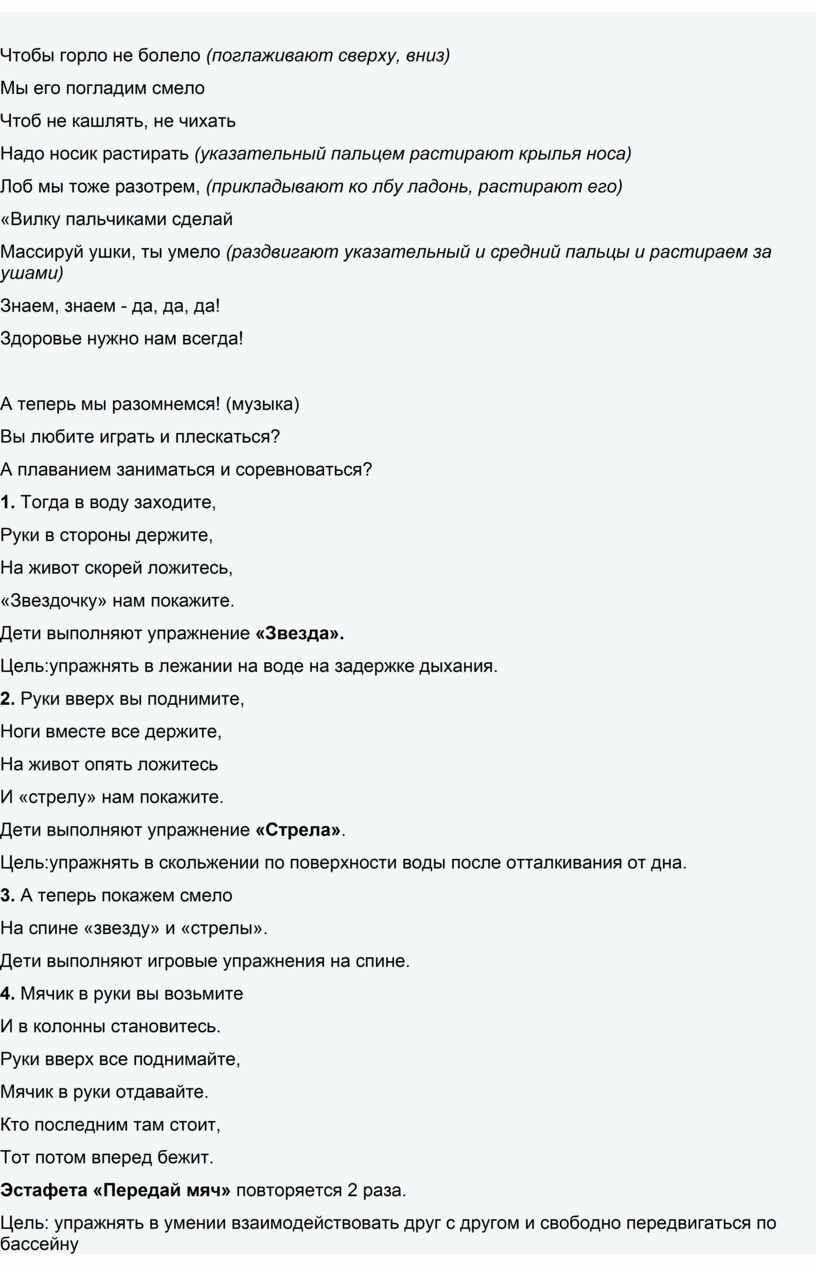 Чтобы горло не болело (поглаживают сверху, вниз)

Мы его погладим смело

Чтоб не кашлять, не чихать

Надо носик растирать (указательный пальцем растирают крылья носа)

Лоб мы тоже разотрем, (прикладывают ко лбу ладонь, растирают его)

«Вилку пальчиками сделай

Массируй ушки, ты умело (раздвигают указательный и средний пальцы и растираем за ушами)

Знаем, знаем - да, да, да!

Здоровье нужно нам всегда!

А теперь мы разомнемся! (музыка)

Вы любите играть и плескаться?

А плаванием заниматься и соревноваться?

1. Тогда в воду заходите,

Руки в стороны держите,

На живот скорей ложитесь,

«Звездочку» нам покажите.

Дети выполняют упражнение «Звезда».

Цель:упражнять в лежании на воде на задержке дыхания.

2. Руки вверх вы поднимите,

Ноги вместе все держите,

На живот опять ложитесь

И «стрелу» нам покажите.

Дети выполняют упражнение «Стрела».

Цель:упражнять в скольжении по поверхности воды после отталкивания от дна.

3. А теперь покажем смело

На спине «звезду» и «стрелы».

Дети выполняют игровые упражнения на спине.

4. Мячик в руки вы возьмите

И в колонны становитесь.

Руки вверх все поднимайте,

Мячик в руки отдавайте.

Кто последним там стоит,

Тот потом вперед бежит.

Эстафета «Передай мяч» повторяется 2 раза.

Цель: упражнять в умении взаимодействовать друг с другом и свободно передвигаться по бассейну